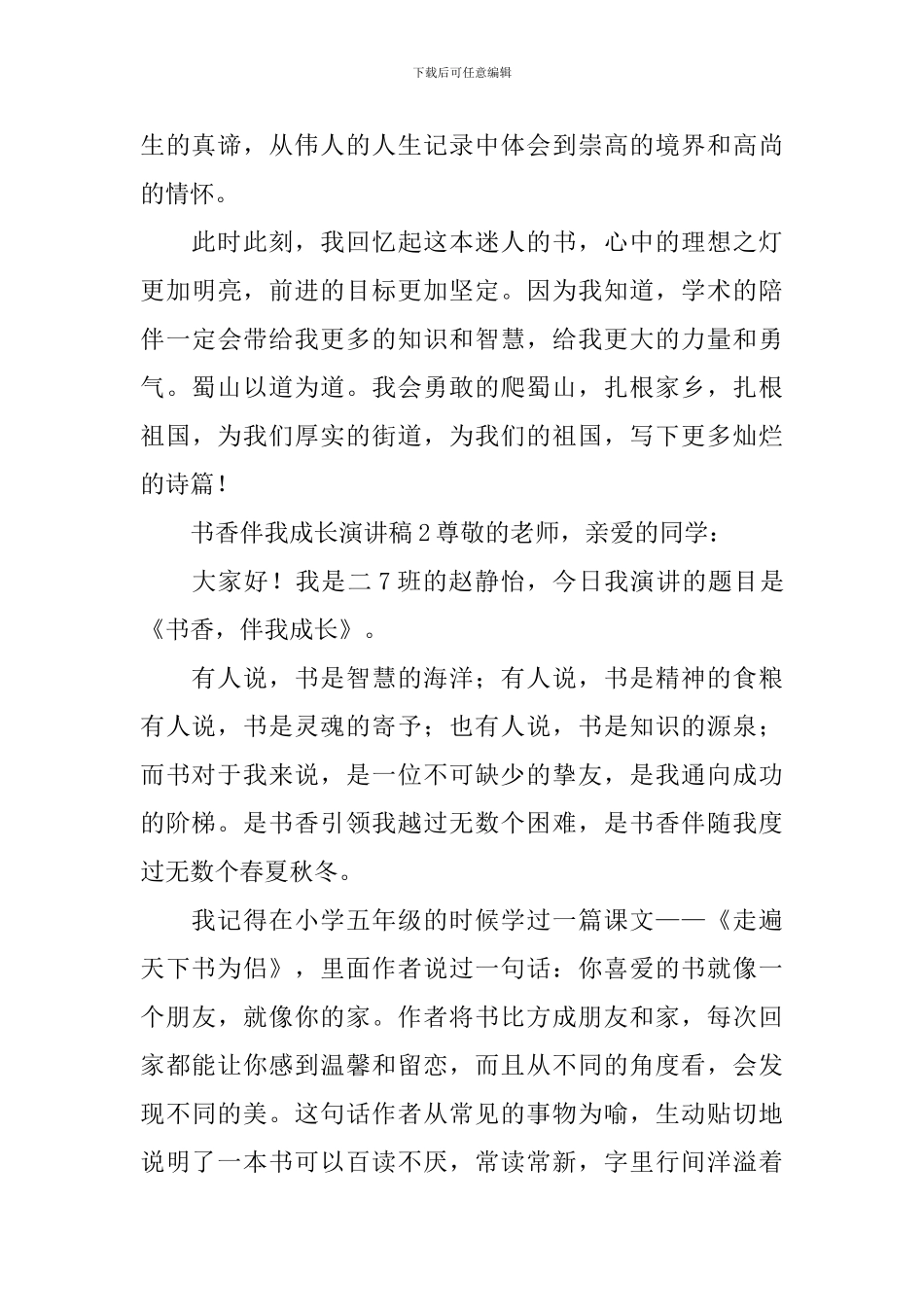 下载后可任意编辑

生的真谛，从伟人的人生记录中体会到崇高的境界和高尚的情怀。

此时此刻，我回忆起这本迷人的书，心中的理想之灯更加明亮，前进的目标更加坚定。因为我知道，学术的陪伴一定会带给我更多的知识和智慧，给我更大的力量和勇气。蜀山以道为道。我会勇敢的爬蜀山，扎根家乡，扎根祖国，为我们厚实的街道，为我们的祖国，写下更多灿烂的诗篇！

书香伴我成长演讲稿 2 尊敬的老师，亲爱的同学：

大家好！我是二 7 班的赵静怡，今日我演讲的题目是《书香，伴我成长》。

有人说，书是智慧的海洋；有人说，书是精神的食粮有人说，书是灵魂的寄予；也有人说，书是知识的源泉；而书对于我来说，是一位不可缺少的挚友，是我通向成功的阶梯。是书香引领我越过无数个困难，是书香伴随我度过无数个春夏秋冬。

我记得在小学五年级的时候学过一篇课文——《走遍天下书为侣》，里面作者说过一句话：你喜爱的书就像一个朋友，就像你的家。作者将书比方成朋友和家，每次回家都能让你感到温馨和留恋，而且从不同的角度看，会发现不同的美。这句话作者从常见的事物为喻，生动贴切地说明了一本书可以百读不厌，常读常新，字里行间洋溢着